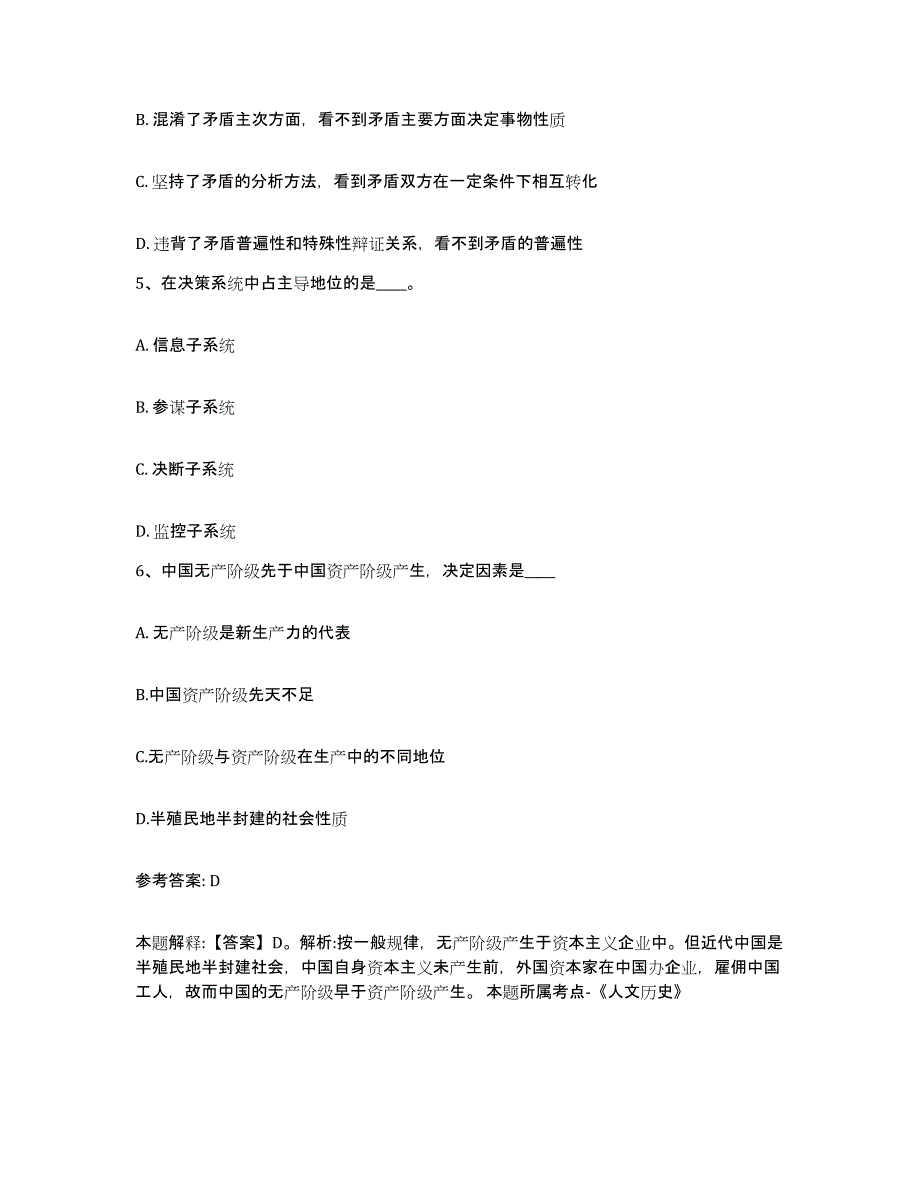 B. 混淆了矛盾主次方面，看不到矛盾主要方面决定事物性质

C. 坚持了矛盾的分析方法，看到矛盾双方在一定条件下相互转化

D. 违背了矛盾普遍性和特殊性辩证关系，看不到矛盾的普遍性

5、在决策系统中占主导地位的是____。

A. 信息子系统

B. 参谋子系统

C. 决断子系统

D. 监控子系统

6、中国无产阶级先于中国资产阶级产生，决定因素是____

A. 无产阶级是新生产力的代表

B.中国资产阶级先天不足

C.无产阶级与资产阶级在生产中的不同地位

D.半殖民地半封建的社会性质

参考答案: D

本题解释:【答案】D。解析:按一般规律，无产阶级产生于资本主义企业中。但近代中国是半殖民地半封建社会，中国自身资本主义未产生前，外国资本家在中国办企业，雇佣中国工人，故而中国的无产阶级早于资产阶级产生。 本题所属考点-《人文历史》